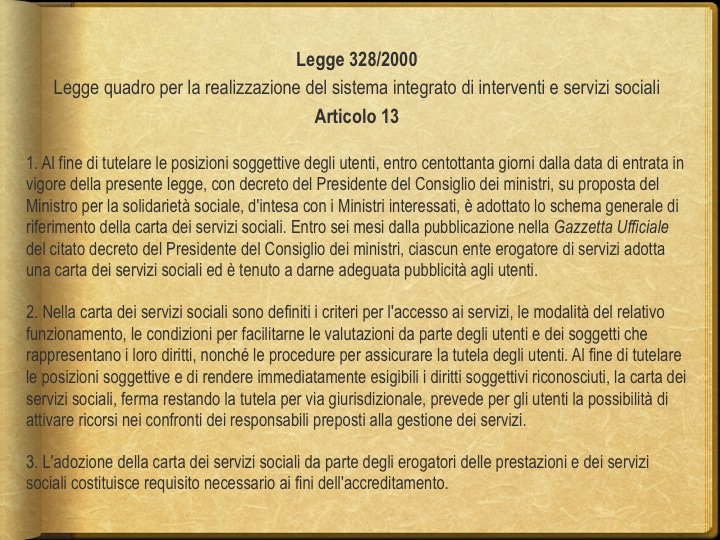 Legge 328/2000
Legge quadro per la realizzazione del sistema integrato di interventi e servizi sociali
Articolo 13

1. Al fine di tutelare le posizioni soggettive degli utenti, entro centottanta giorni dalla data di entrata in vigore della presente legge, con decreto del Presidente del Consiglio dei ministri, su proposta del Ministro per la solidarietà sociale, d'intesa con i Ministri interessati, è adottato lo schema generale di riferimento della carta dei servizi sociali. Entro sei mesi dalla pubblicazione nella Gazzetta Ufficiale del citato decreto del Presidente del Consiglio dei ministri, ciascun ente erogatore di servizi adotta una carta dei servizi sociali ed è tenuto a darne adeguata pubblicità agli utenti.

2. Nella carta dei servizi sociali sono definiti i criteri per l'accesso ai servizi, le modalità del relativo funzionamento, le condizioni per facilitarne le valutazioni da parte degli utenti e dei soggetti che rappresentano i loro diritti, nonché le procedure per assicurare la tutela degli utenti. Al fine di tutelare le posizioni soggettive e di rendere immediatamente esigibili i diritti soggettivi riconosciuti, la carta dei servizi sociali, ferma restando la tutela per via giurisdizionale, prevede per gli utenti la possibilità di attivare ricorsi nei confronti dei responsabili preposti alla gestione dei servizi.

3. L'adozione della carta dei servizi sociali da parte degli erogatori delle prestazioni e dei servizi sociali costituisce requisito necessario ai fini dell'accreditamento.